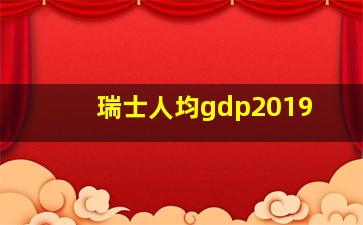 瑞士人均gdp2019